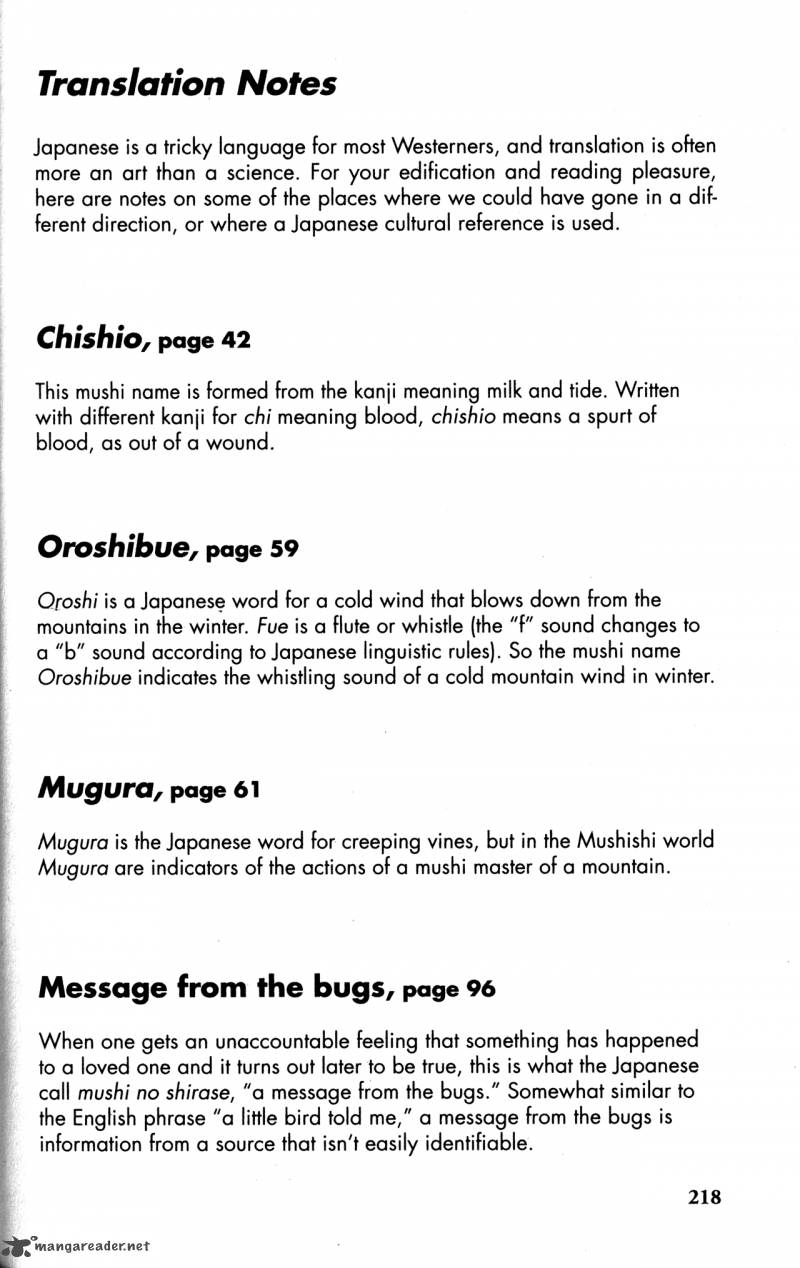 Translation Notes

Japanese is a tricky language for most Westerners, and translation is often more an art than a science. For your edification and reading pleasure, here are notes on some of the places where we could have gone in a different direction, or where a Japanese cultural reference is used.

Chishio, page 42

This mushi name is formed from the kanji meaning milk and tide. Written with different kanji for chi meaning blood, chishio means a spurt of blood, as out of a wound.

Oroshibue, page 59

Oroshi is a Japanese word for a cold wind that blows down from the mountains in the winter. Fue is a flute or whistle (the "f" sound changes to a "b" sound according to Japanese linguistic rules). So the mushi name Oroshibue indicates the whistling sound of a cold mountain wind in winter.

Mugura, page 61

Mugura is the Japanese word for creeping vines, but in the Mushishi world Mugura are indicators of the actions of a mushi master of a mountain.

Message from the bugs, page 96

When one gets an unaccountable feeling that something has happened to a loved one and it turns out later to be true, this is what the Japanese call mushi no shirase, "a message from the bugs." Somewhat similar to the English phrase "a little bird told me," a message from the bugs is information from a source that isn't easily identifiable.

218

mangareader.net